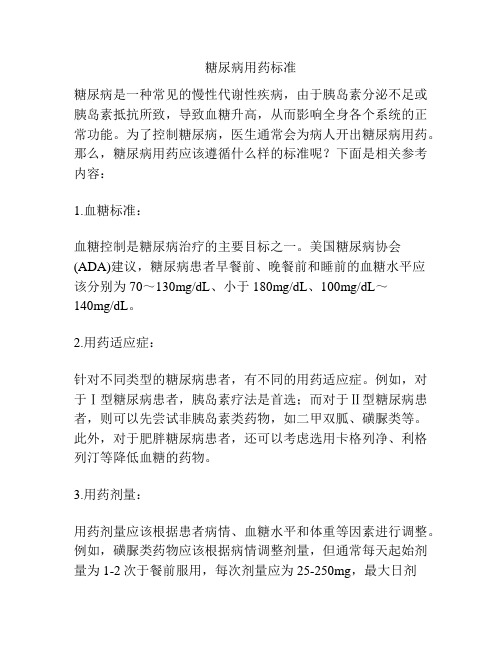 糖尿病用药标准

糖尿病是一种常见的慢性代谢性疾病，由于胰岛素分泌不足或胰岛素抵抗所致，导致血糖升高，从而影响全身各个系统的正常功能。为了控制糖尿病，医生通常会为病人开出糖尿病用药。那么，糖尿病用药应该遵循什么样的标准呢？下面是相关参考内容：

1.血糖标准：

血糖控制是糖尿病治疗的主要目标之一。美国糖尿病协会(ADA)建议，糖尿病患者早餐前、晚餐前和睡前的血糖水平应该分别为 70～130mg/dL、小于 180mg/dL、100mg/dL～140mg/dL。

2.用药适应症：

针对不同类型的糖尿病患者，有不同的用药适应症。例如，对于Ⅰ型糖尿病患者，胰岛素疗法是首选；而对于Ⅱ型糖尿病患者，则可以先尝试非胰岛素类药物，如二甲双胍、磺脲类等。此外，对于肥胖糖尿病患者，还可以考虑选用卡格列净、利格列汀等降低血糖的药物。

3.用药剂量：

用药剂量应该根据患者病情、血糖水平和体重等因素进行调整。例如，磺脲类药物应该根据病情调整剂量，但通常每天起始剂量为 1-2 次于餐前服用，每次剂量应为 25-250mg，最大日剂